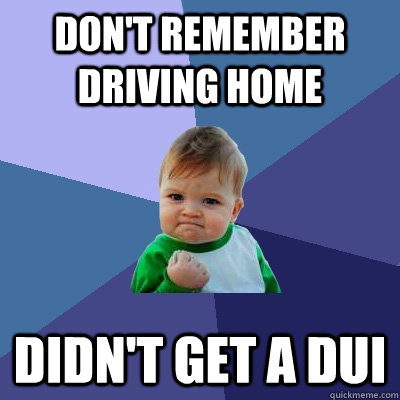 DON'T REMEMBER DRIVING HOME

DIDN'T GET A DUI

quickmeme.com